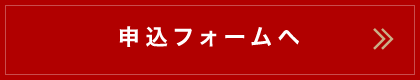 申込フォームへ